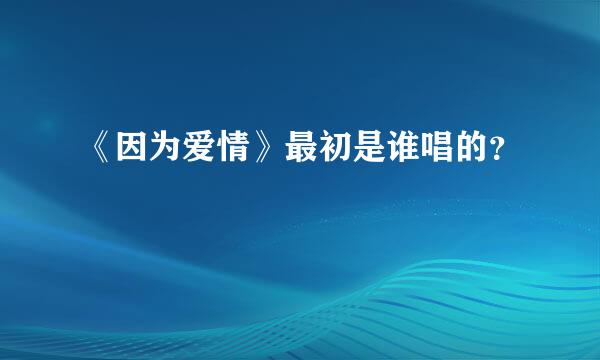 《因为爱情》最初是谁唱的？